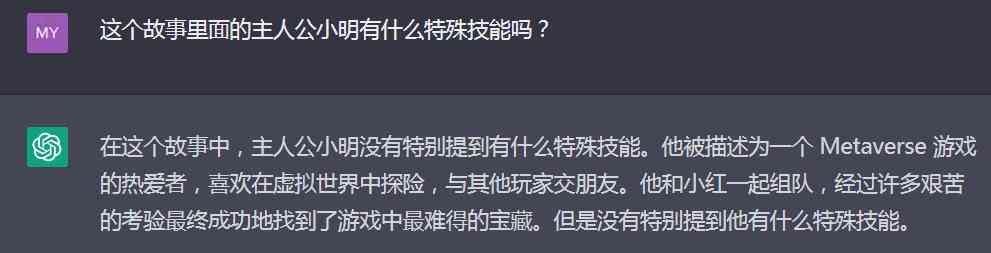 MY

这个故事里面的主人公小明有什么特殊技能吗？

在这个故事中，主人公小明没有特别提到有什么特殊技能。他被描述为一个 Metaverse 游戏的热爱者，喜欢在虚拟世界中探险，与其他玩家交朋友。他和小红一起组队，经过许多艰苦的考验最终成功地找到了游戏中最难得的宝藏。但是没有特别提到他有什么特殊技能。